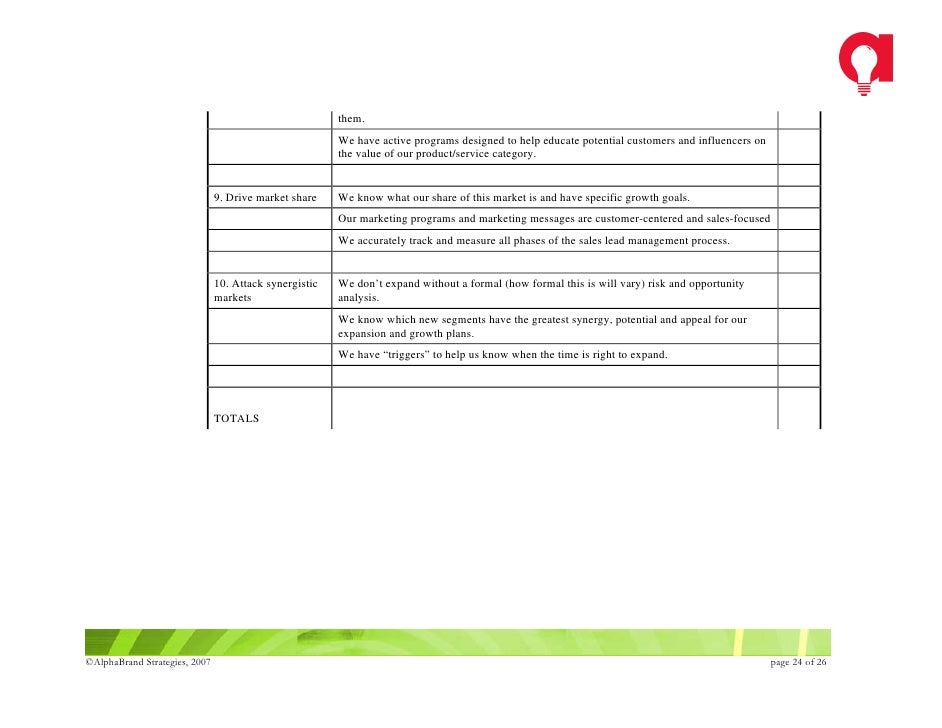 | | | |
|---|---|---|
| | them. | |
| | We have active programs designed to help educate potential customers and influencers on the value of our product/service category. | |
| | | |
| 9. Drive market share | We know what our share of this market is and have specific growth goals. | |
| | Our marketing programs and marketing messages are customer-centered and sales-focused | |
| | We accurately track and measure all phases of the sales lead management process. | |
| | | |
| 10. Attack synergistic markets | We don't expand without a formal (how formal this is will vary) risk and opportunity analysis. | |
| | We know which new segments have the greatest synergy, potential and appeal for our expansion and growth plans. | |
| | We have "triggers" to help us know when the time is right to expand. | |
| | | |
| TOTALS | | |

©AlphaBrand Strategies, 2007

page 24 of 26